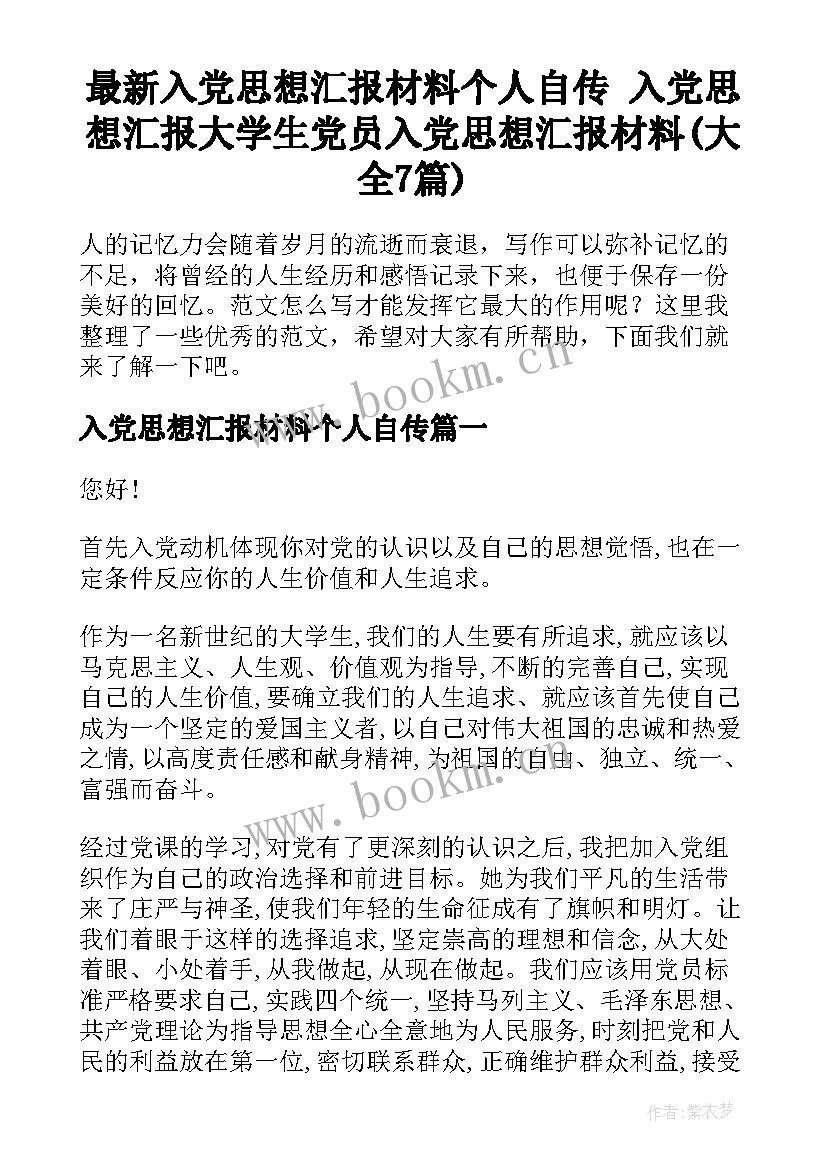 最新入党思想汇报材料个人自传 入党思想汇报大学生党员入党思想汇报材料(大全7篇)

人的记忆力会随着岁月的流逝而衰退，写作可以弥补记忆的不足，将曾经的人生经历和感悟记录下来，也便于保存一份美好的回忆。范文怎么写才能发挥它最大的作用呢？这里我整理了一些优秀的范文，希望对大家有所帮助，下面我们就来了解一下吧。

www.bookm.cn

入党思想汇报材料个人自传篇一

您好！

首先入党动机体现你对党的认识以及自己的思想觉悟,也在一定条件反应你的人生价值和人生追求。

作为一名新世纪的大学生,我们的人生要有所追求,就应该以马克思主义、人生观、价值观为指导,不断的完善自己,实现自己的人生价值,要确立我们的人生追求、就应该首先使自己成为一个坚定的爱国主义者,以自己对伟大祖国的忠诚和热爱之情,以高度责任感和献身精神,为祖国的自由、独立、统一、富强而奋斗。

www.bookm.cn

经过党课的学习,对党有了更深刻的认识之后,我把加入党组织作为自己的政治选择和前进目标。她为我们平凡的生活带来了庄严与神圣,使我们年轻的生命征成有了旗帜和明灯。让我们着眼于这样的选择追求,坚定崇高的理想和信念,从大处着眼、小处着手,从我做起,从现在做起。我们应该用党员标准严格要求自己,实践四个统一,坚持马列主义、毛泽东思想、共产党理论为指导思想全心全意地为人民服务,时刻把党和人民的利益放在第一位,密切联系群众,正确维护群众利益,接受

作者：紫衣梦